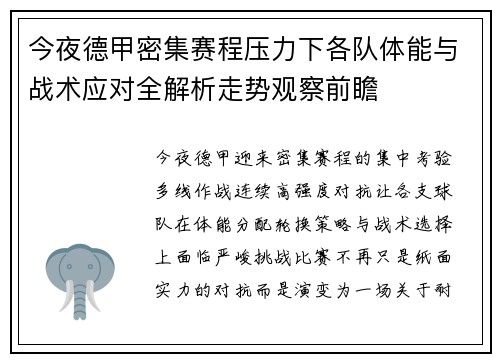 今夜德甲密集赛程压力下各队体能与战术应对全解析走势观察前瞻

今夜德甲迎来密集赛程的集中考验多线作战连续高强度对抗让各支球队在体能分配轮换策略与战术选择上面临严峻挑战比赛不再只是纸面实力的对抗而是演变为一场关于耐